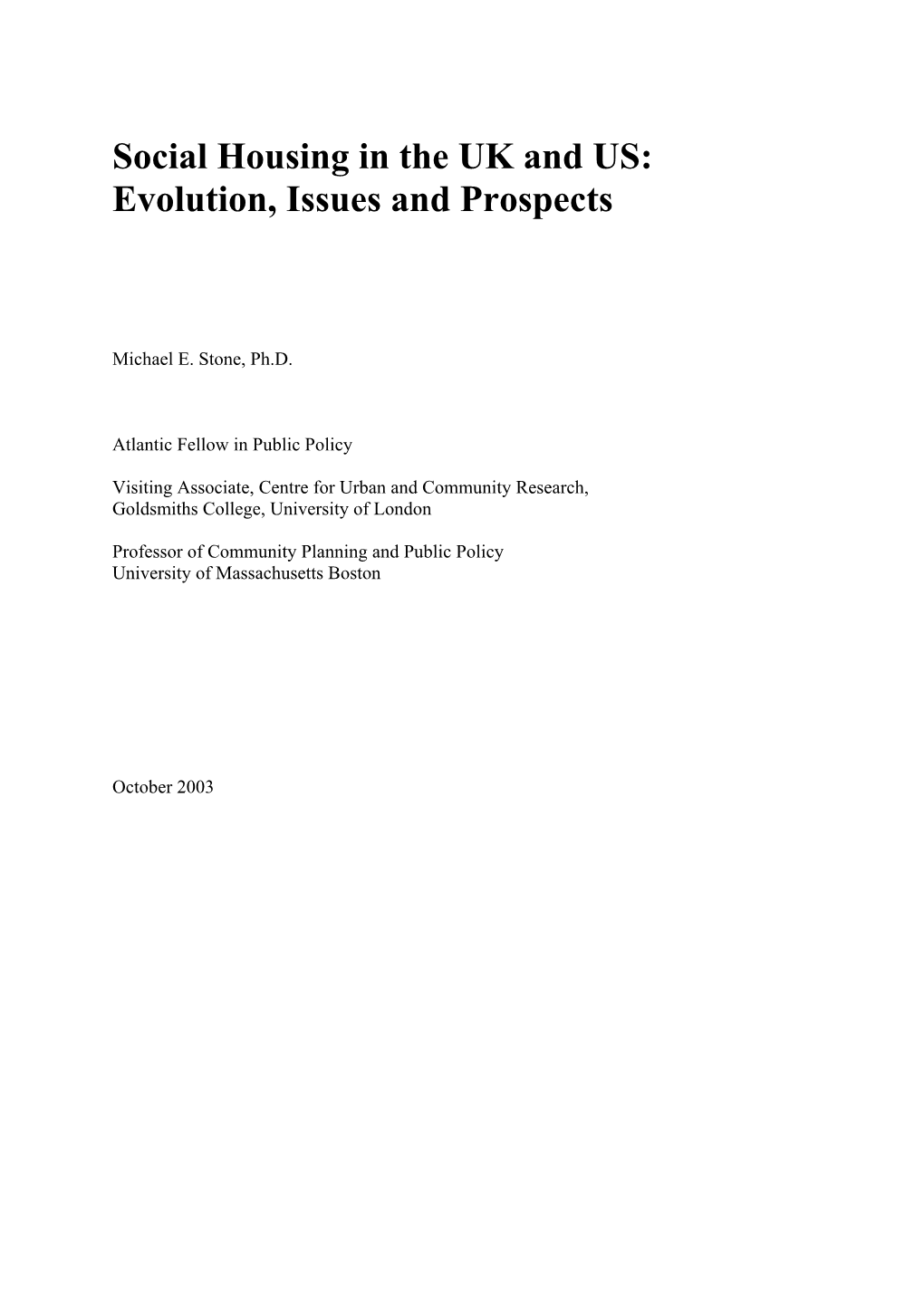 Social Housing in the UK and US: Evolution, Issues and Prospects

Michael E. Stone, Ph.D.

Atlantic Fellow in Public Policy

Visiting Associate, Centre for Urban and Community Research, Goldsmiths College, University of London

Professor of Community Planning and Public Policy
University of Massachusetts Boston

October 2003